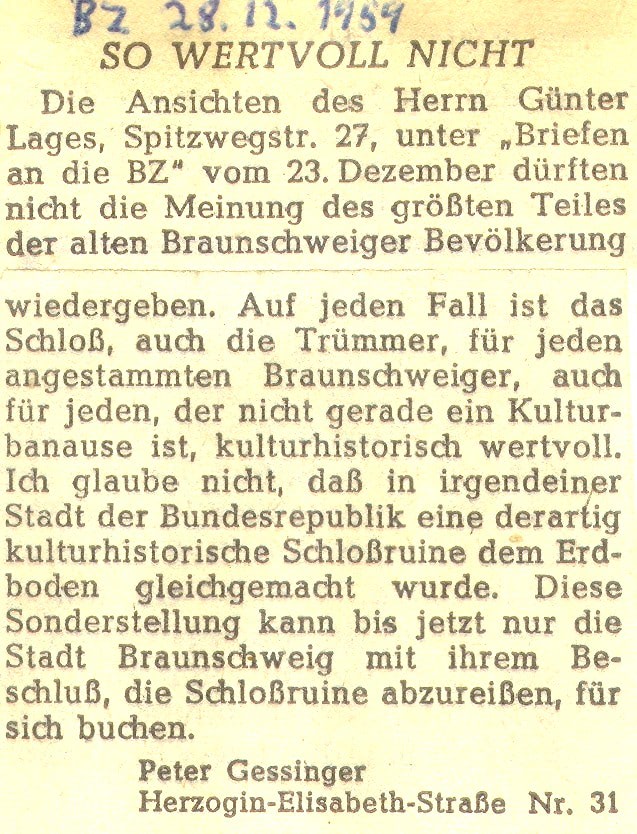 BZ 28.12.1959

SO WERTVOLL NICHT

Die Ansichten des Herrn Günter Lages, Spitzwegstr. 27, unter „Briefen an die BZ" vom 23. Dezember dürften nicht die Meinung des größten Teiles der alten Braunschweiger Bevölkerung wiedergeben. Auf jeden Fall ist das Schloß, auch die Trümmer, für jeden angestammten Braunschweiger, auch für jeden, der nicht gerade ein Kulturbanause ist, kulturhistorisch wertvoll. Ich glaube nicht, daß in irgendeiner Stadt der Bundesrepublik eine derartig kulturhistorische Schloßruine dem Erdboden gleichgemacht wurde. Diese Sonderstellung kann bis jetzt nur die Stadt Braunschweig mit ihrem Beschluß, die Schloßruine abzureißen, für sich buchen.

Peter Gessinger
Herzogin-Elisabeth-Straße Nr. 31